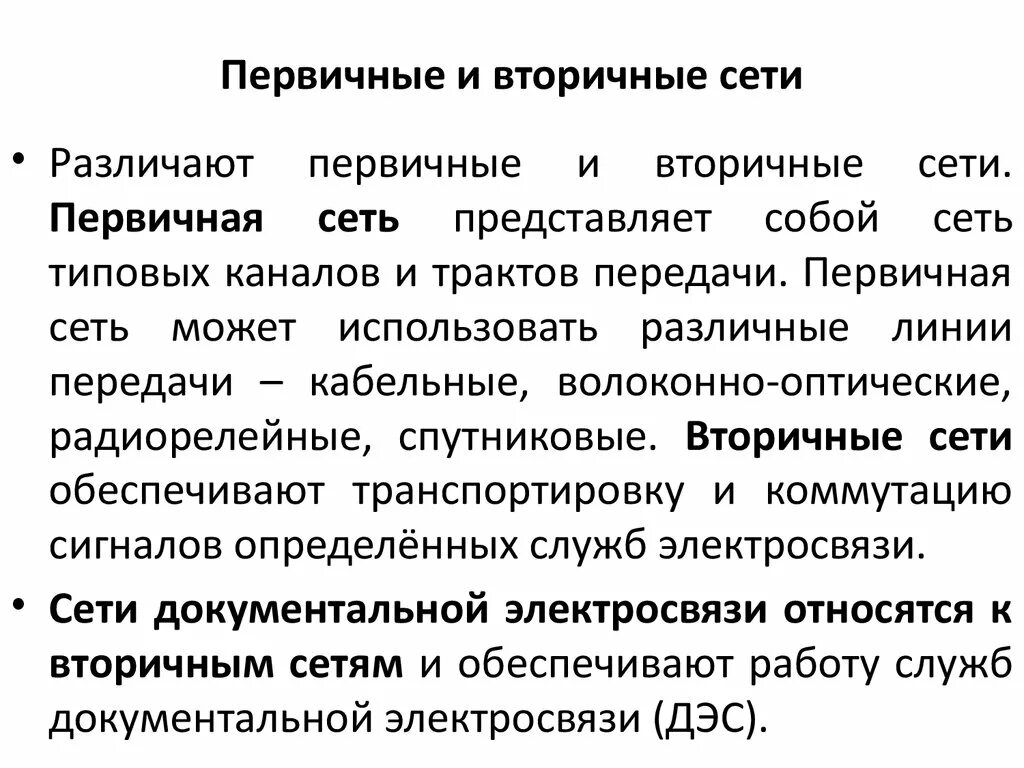 Первичные и вторичные сети

• Различают первичные и вторичные сети. Первичная сеть представляет собой сеть типовых каналов и трактов передачи. Первичная сеть может использовать различные линии передачи – кабельные, волоконно-оптические, радиорелейные, спутниковые. Вторичные сети обеспечивают транспортировку и коммутацию сигналов определённых служб электросвязи.

• Сети документальной электросвязи относятся к вторичным сетям и обеспечивают работу служб документальной электросвязи (ДЭС).